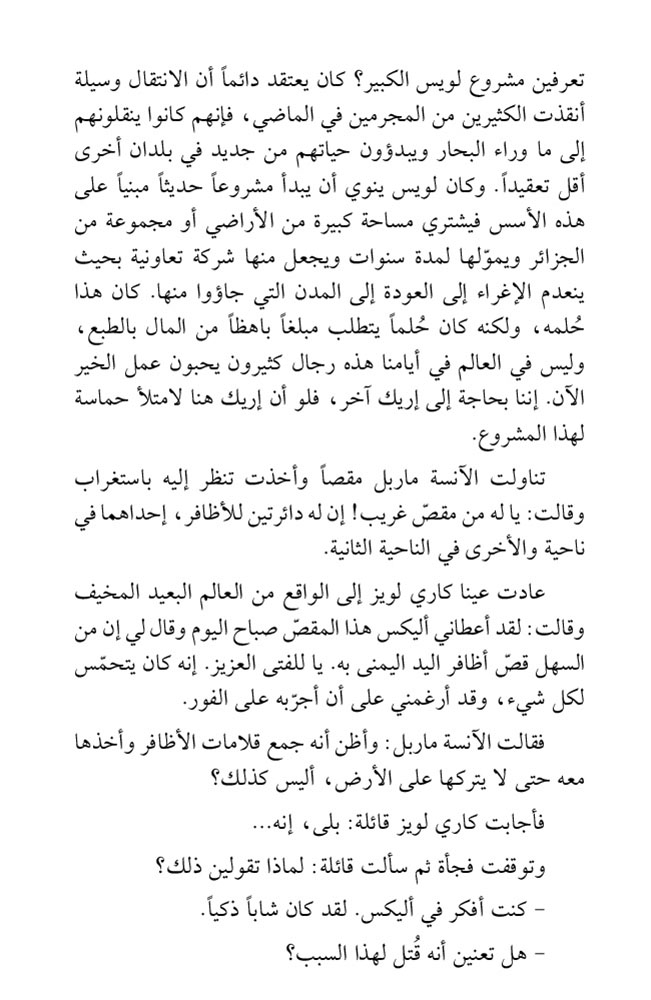 تعرفين مشروع لويس الكبير؟ كان يعتقد دائماً أن الانتقال وسيلة أنقذت الكثيرين من المجرمين في الماضي، فإنهم كانوا ينقلونهم إلى ما وراء البحار ويبدؤون حياتهم من جديد في بلدان أخرى أقل تعقيداً. وكان لويس ينوي أن يبدأ مشروعاً حديثاً مبنياً على هذه الأسس فيشتري مساحة كبيرة من الأراضي أو مجموعة من الجزائر ويموّلها لمدة سنوات ويجعل منها شركة تعاونية بحيث ينعدم الإغراء إلى العودة إلى المدن التي جاؤوا منها. كان هذا حُلمه، ولكنه كان حُلماً يتطلب مبلغاً باهظاً من المال بالطبع، وليس في العالم في أيامنا هذه رجال كثيرون يحبون عمل الخير الآن. إننا بحاجة إلى إريك آخر، فلو أن إريك هنا لامتلأ حماسة لهذا المشروع.

تناولت الآنسة ماربل مقصاً وأخذت تنظر إليه باستغراب وقالت: يا له من مقصّ غريب! إن له دائرتين للأظافر، إحداهما في ناحية والأخرى في الناحية الثانية.

عادت عينا كاري لويز إلى الواقع من العالم البعيد المخيف وقالت: لقد أعطاني أليكس هذا المقصّ صباح اليوم وقال لي إن من السهل قصّ أظافر اليد اليمنى به. يا للفتى العزيز. إنه كان يتحمّس لكل شيء، وقد أرغمني على أن أجرّبه على الفور.

فقالت الآنسة ماربل: وأظن أنه جمع قلامات الأظافر وأخذها معه حتى لا يتركها على الأرض، أليس كذلك؟

فأجابت كاري لويز قائلة: بلى، إنه...

وتوقفت فجأة ثم سألت قائلة: لماذا تقولين ذلك؟

- كنت أفكر في أليكس. لقد كان شاباً ذكياً.

- هل تعنين أنه قُتل لهذا السبب؟